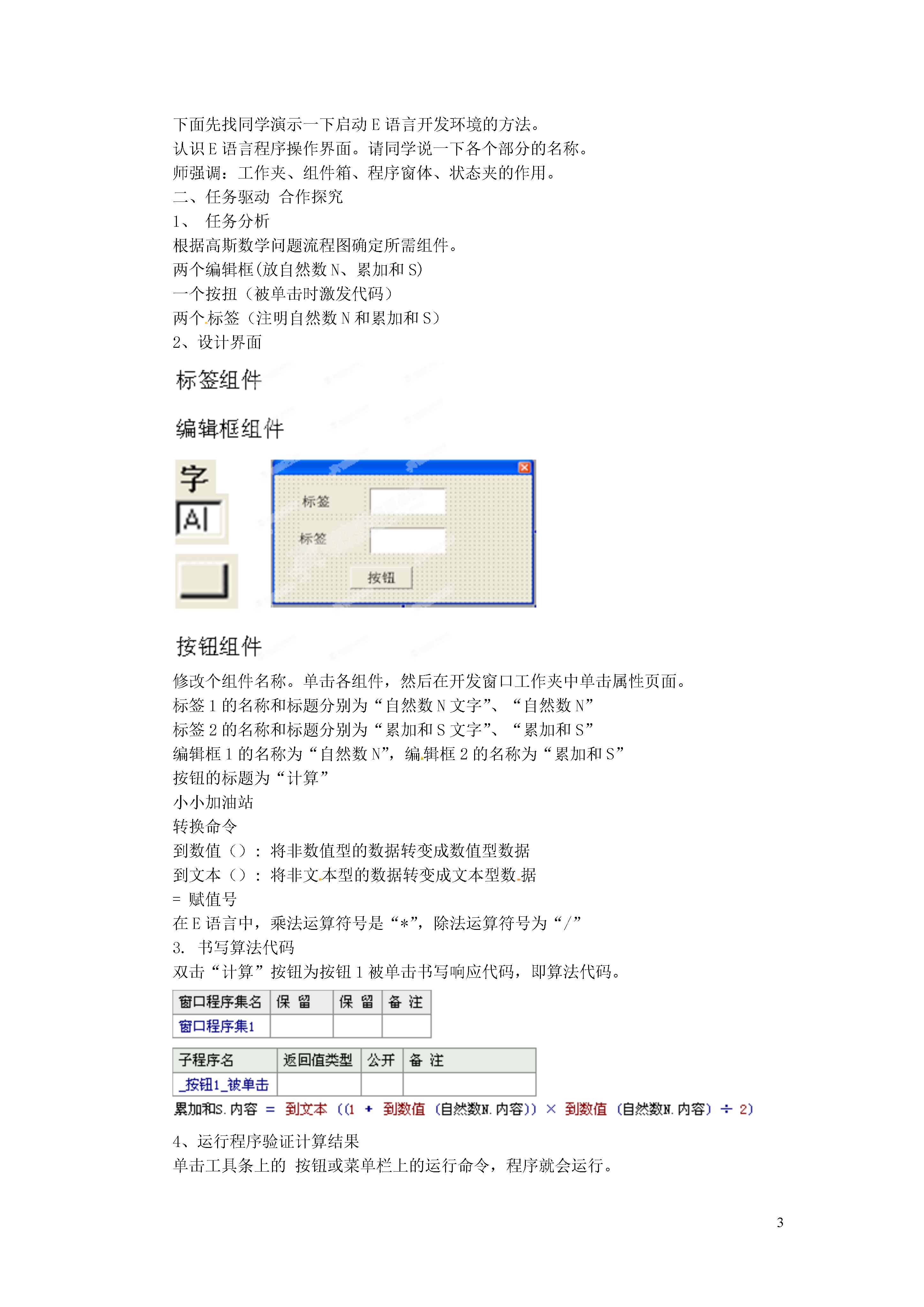 下面先找同学演示一下启动 E 语言开发环境的方法。
认识 E 语言程序操作界面。请同学说一下各个部分的名称。
师强调：工作夹、组件箱、程序窗体、状态夹的作用。
二、任务驱动 合作探究
1、 任务分析
根据高斯数学问题流程图确定所需组件。
两个编辑框(放自然数 N、累加和 S)
一个按扭（被单击时激发代码）
两个标签（注明自然数 N 和累加和 S）
2、设计界面

标签组件

编辑框组件

字

A

标签

标签

按钮

按钮组件

修改个组件名称。单击各组件，然后在开发窗口工作夹中单击属性页面。
标签 1 的名称和标题分别为“自然数 N 文字”、“自然数 N”
标签 2 的名称和标题分别为“累加和 S 文字”、“累加和 S”
编辑框 1 的名称为“自然数 N”，编辑框 2 的名称为“累加和 S”
按钮的标题为“计算”
小小加油站
转换命令
到数值（）：将非数值型的数据转变成数值型数据
到文本（）：将非文本型的数据转变成文本型数据
= 赋值号
在 E 语言中，乘法运算符号是“*”，除法运算符号为“/”
3. 书写算法代码
双击“计算”按钮为按钮 1 被单击书写响应代码，即算法代码。

| 窗口程序集名 | 保 留 | 保 留 | 备 注 |
|---|---|---|---|
| 窗口程序集1 | | | |

| 子程序名 | 返回值类型 | 公开 | 备 注 |
|---|---|---|---|
| _按钮1_被单击 | | | |

累加和S.内容 ＝ 到文本 ((1 ＋ 到数值 (自然数N.内容)) × 到数值 (自然数N.内容) ÷ 2)

4、运行程序验证计算结果
单击工具条上的 按钮或菜单栏上的运行命令，程序就会运行。

3